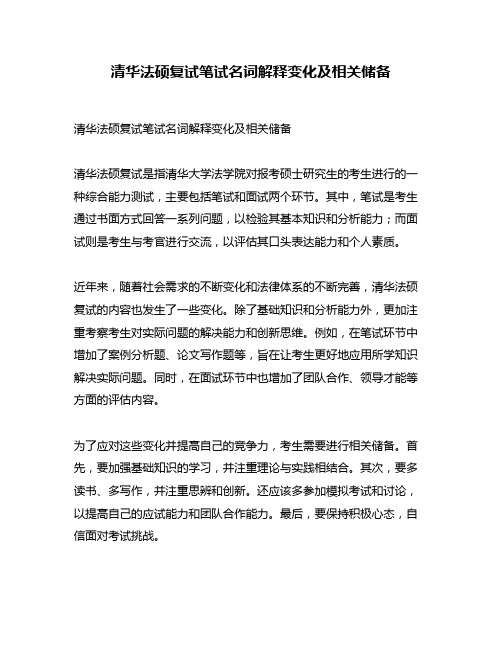 清华法硕复试笔试名词解释变化及相关储备

清华法硕复试笔试名词解释变化及相关储备

清华法硕复试是指清华大学法学院对报考硕士研究生的考生进行的一种综合能力测试，主要包括笔试和面试两个环节。其中，笔试是考生通过书面方式回答一系列问题，以检验其基本知识和分析能力；而面试则是考生与考官进行交流，以评估其口头表达能力和个人素质。

近年来，随着社会需求的不断变化和法律体系的不断完善，清华法硕复试的内容也发生了一些变化。除了基础知识和分析能力外，更加注重考察考生对实际问题的解决能力和创新思维。例如，在笔试环节中增加了案例分析题、论文写作题等，旨在让考生更好地应用所学知识解决实际问题。同时，在面试环节中也增加了团队合作、领导才能等方面的评估内容。

为了应对这些变化并提高自己的竞争力，考生需要进行相关储备。首先，要加强基础知识的学习，并注重理论与实践相结合。其次，要多读书、多写作，并注重思辨和创新。还应该多参加模拟考试和讨论，以提高自己的应试能力和团队合作能力。最后，要保持积极心态，自信面对考试挑战。